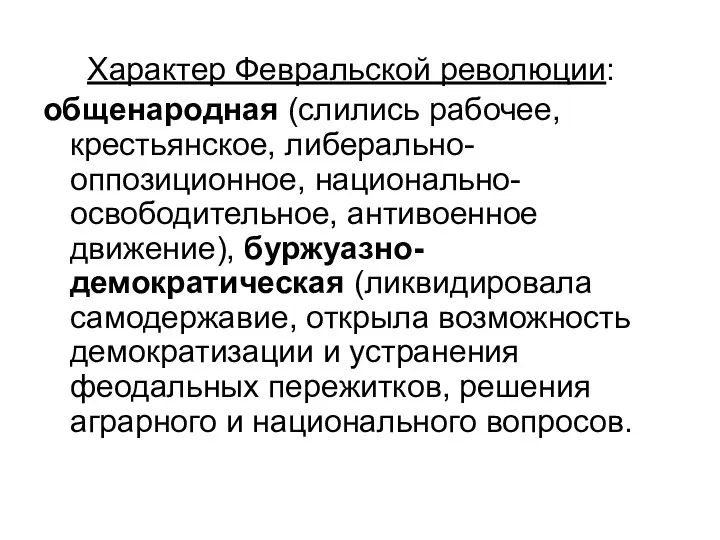 Характер Февральской революции:

общенародная (слились рабочее, крестьянское, либерально-оппозиционное, национально-освободительное, антивоенное движение), буржуазно-демократическая (ликвидировала самодержавие, открыла возможность демократизации и устранения феодальных пережитков, решения аграрного и национального вопросов.